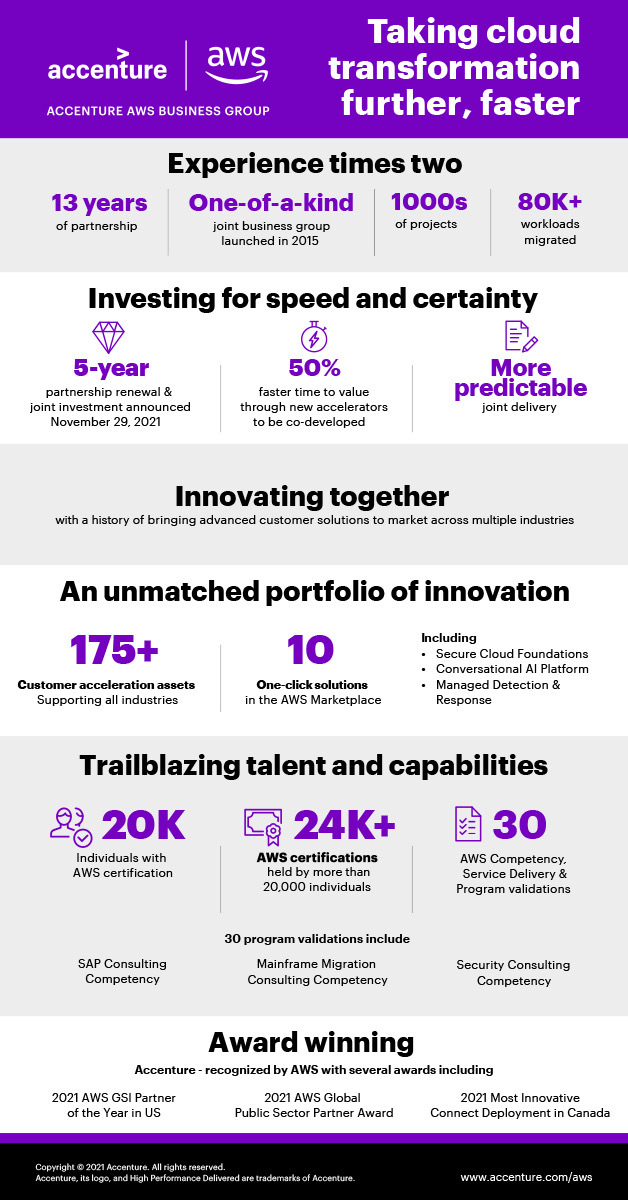 accenture | aws

ACCENTURE AWS BUSINESS GROUP

Taking cloud transformation further, faster

Experience times two

13 years
of partnership

One-of-a-kind
joint business group launched in 2015

1000s
of projects

80K+
workloads migrated

Investing for speed and certainty

5-year
partnership renewal & joint investment announced November 29, 2021

50%
faster time to value through new accelerators to be co-developed

More predictable
joint delivery

Innovating together
with a history of bringing advanced customer solutions to market across multiple industries

An unmatched portfolio of innovation

175+
Customer acceleration assets
Supporting all industries

10
One-click solutions
in the AWS Marketplace

Including
• Secure Cloud Foundations
• Conversational AI Platform
• Managed Detection & Response

Trailblazing talent and capabilities

20K
Individuals with AWS certification

24K+
AWS certifications
held by more than 20,000 individuals

30
AWS Competency, Service Delivery & Program validations

30 program validations include

SAP Consulting Competency

Mainframe Migration Consulting Competency

Security Consulting Competency

Award winning
Accenture - recognized by AWS with several awards including

2021 AWS GSI Partner of the Year in US

2021 AWS Global Public Sector Partner Award

2021 Most Innovative Connect Deployment in Canada

Copyright © 2021 Accenture. All rights reserved.
Accenture, its logo, and High Performance Delivered are trademarks of Accenture.

www.accenture.com/aws